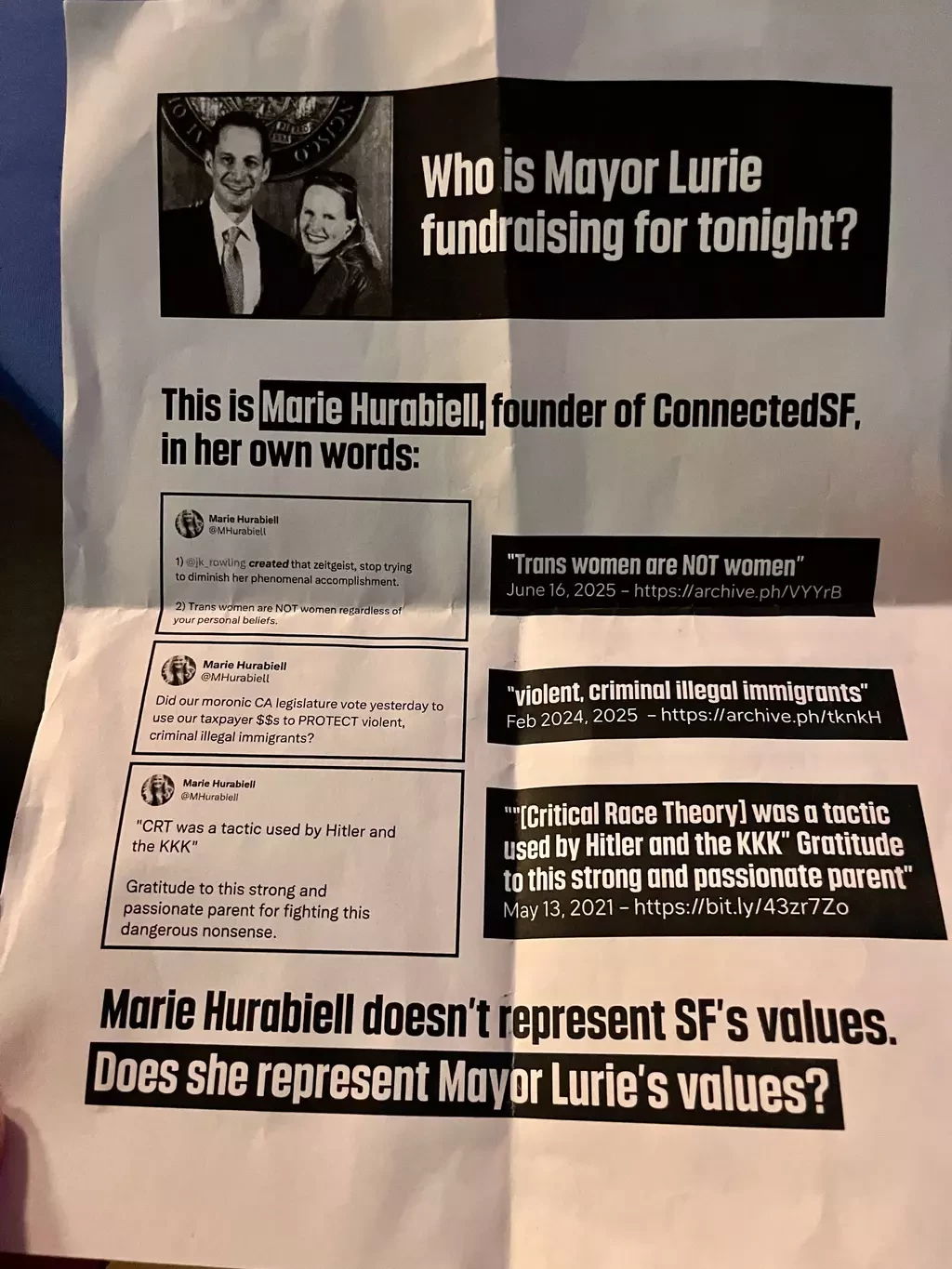 Who is Mayor Lurie fundraising for tonight?

This is Marie Hurabiell, founder of ConnectedSF, in her own words:

Marie Hurabiell
@MHurabiell

1) @jk_rowling created that zeitgeist, stop trying to diminish her phenomenal accomplishment.

2) Trans women are NOT women regardless of your personal beliefs.

"Trans women are NOT women"
June 16, 2025 – https://archive.ph/VYYrB

Marie Hurabiell
@MHurabiell

Did our moronic CA legislature vote yesterday to use our taxpayer $$s to PROTECT violent, criminal illegal immigrants?

"violent, criminal illegal immigrants"
Feb 2024, 2025 – https://archive.ph/tknkH

Marie Hurabiell
@MHurabiell

"CRT was a tactic used by Hitler and the KKK"

Gratitude to this strong and passionate parent for fighting this dangerous nonsense.

""[Critical Race Theory] was a tactic used by Hitler and the KKK" Gratitude to this strong and passionate parent"
May 13, 2021 – https://bit.ly/43zr7Zo

Marie Hurabiell doesn't represent SF's values.
Does she represent Mayor Lurie's values?